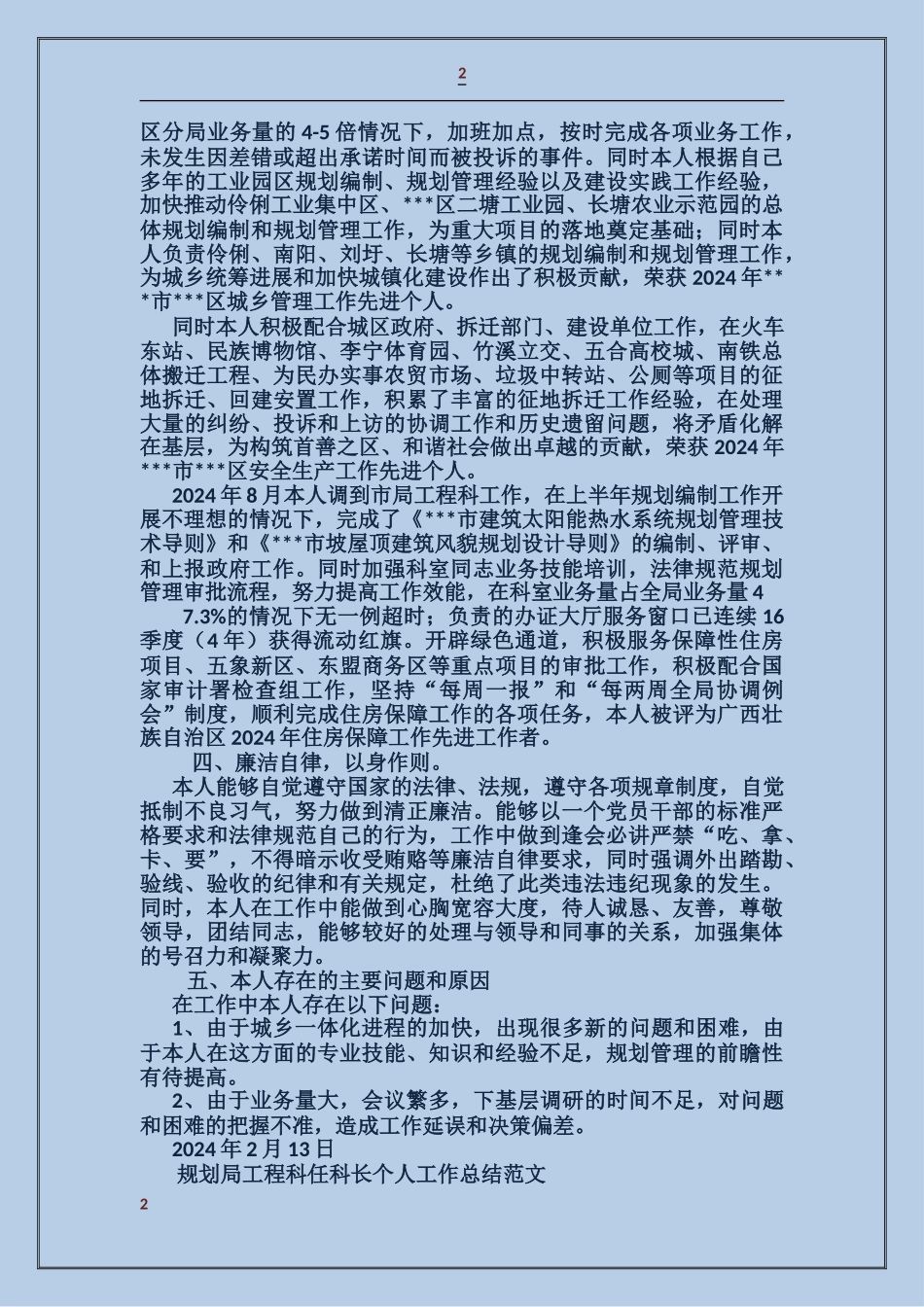 2

区分局业务量的 4-5 倍情况下，加班加点，按时完成各项业务工作，未发生因差错或超出承诺时间而被投诉的事件。同时本人根据自己多年的工业园区规划编制、规划管理经验以及建设实践工作经验，加快推动伶俐工业集中区、***区二塘工业园、长塘农业示范园的总体规划编制和规划管理工作，为重大项目的落地奠定基础；同时本人负责伶俐、南阳、刘圩、长塘等乡镇的规划编制和规划管理工作，为城乡统筹进展和加快城镇化建设作出了积极贡献，荣获 2024 年***市***区城乡管理工作先进个人。

同时本人积极配合城区政府、拆迁部门、建设单位工作，在火车东站、民族博物馆、李宁体育园、竹溪立交、五合高校城、南铁总体搬迁工程、为民办实事农贸市场、垃圾中转站、公厕等项目的征地拆迁、回建安置工作，积累了丰富的征地拆迁工作经验，在处理大量的纠纷、投诉和上访的协调工作和历史遗留问题，将矛盾化解在基层，为构筑首善之区、和谐社会做出卓越的贡献，荣获 2024 年***市***区安全生产工作先进个人。

2024 年 8 月本人调到市局工程科工作，在上半年规划编制工作开展不理想的情况下，完成了《***市建筑太阳能热水系统规划管理技术导则》和《***市坡屋顶建筑风貌规划设计导则》的编制、评审、和上报政府工作。同时加强科室同志业务技能培训，法律规范规划管理审批流程，努力提高工作效能，在科室业务量占全局业务量 4 7.3%的情况下无一例超时；负责的办证大厅服务窗口已连续 16 季度（4 年）获得流动红旗。开辟绿色通道，积极服务保障性住房项目、五象新区、东盟商务区等重点项目的审批工作，积极配合国家审计署检查组工作，坚持“每周一报”和“每两周全局协调例会”制度，顺利完成住房保障工作的各项任务，本人被评为广西壮族自治区 2024 年住房保障工作先进工作者。

四、廉洁自律，以身作则。

本人能够自觉遵守国家的法律、法规，遵守各项规章制度，自觉抵制不良习气，努力做到清正廉洁。能够以一个党员干部的标准严格要求和法律规范自己的行为，工作中做到逢会必讲严禁“吃、拿、卡、要”，不得暗示收受贿赂等廉洁自律要求，同时强调外出踏勘、验线、验收的纪律和有关规定，杜绝了此类违法违纪现象的发生。同时，本人在工作中能做到心胸宽容大度，待人诚恳、友善，尊敬领导，团结同志，能够较好的处理与领导和同事的关系，加强集体的号召力和凝聚力。

五、本人存在的主要问题和原因

在工作中本人存在以下问题：

1、由于城乡一体化进程的加快，出现很多新的问题和困难，由于本人在这方面的专业技能、知识和经验不足，规划管理的前瞻性有待提高。

2、由于业务量大，会议繁多，下基层调研的时间不足，对问题和困难的把握不准，造成工作延误和决策偏差。

2024 年 2 月 13 日

规划局工程科任科长个人工作总结范文

2